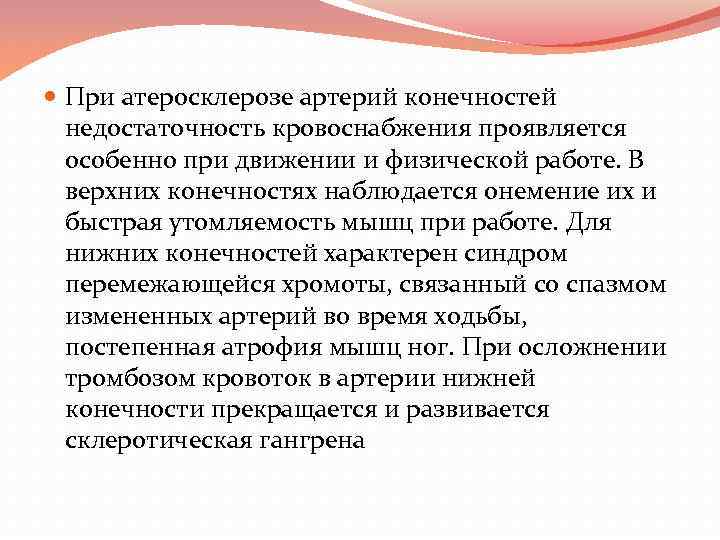 При атеросклерозе артерий конечностей недостаточность кровоснабжения проявляется особенно при движении и физической работе. В верхних конечностях наблюдается онемение их и быстрая утомляемость мышц при работе. Для нижних конечностей характерен синдром перемежающейся хромоты, связанный со спазмом измененных артерий во время ходьбы, постепенная атрофия мышц ног. При осложнении тромбозом кровоток в артерии нижней конечности прекращается и развивается склеротическая гангрена